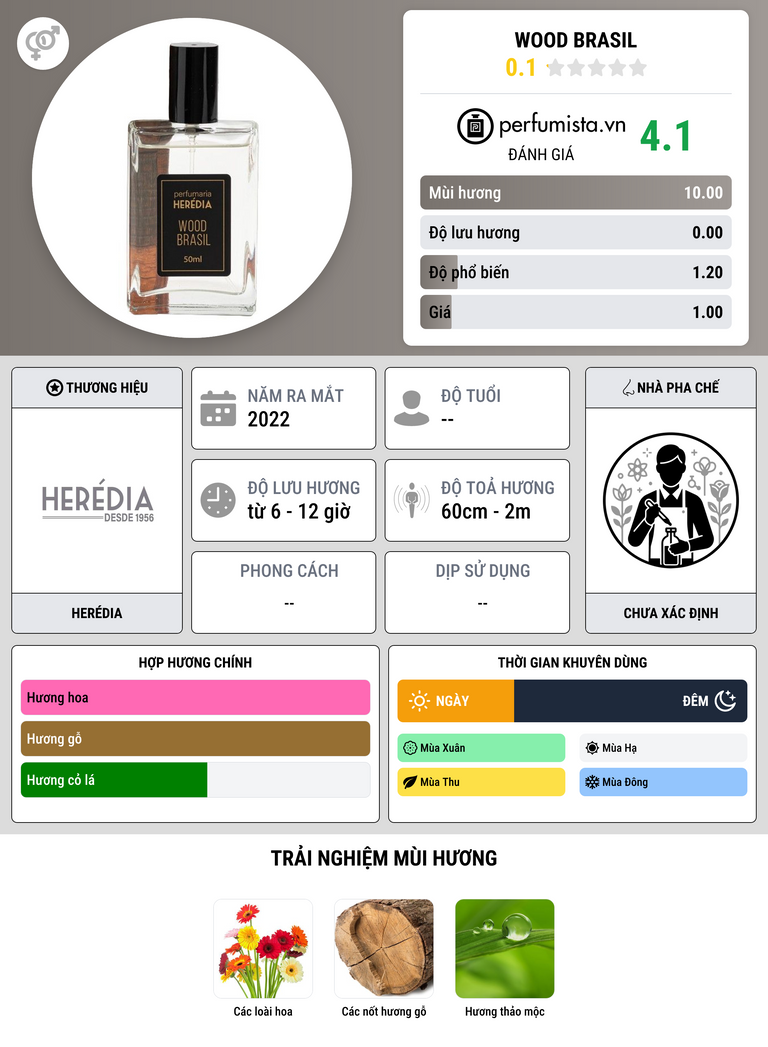 perfumaria
HERÉDIA
WOOD
BRASIL
50ml

WOOD BRASIL
0.1

perfumista.vn
ĐÁNH GIÁ
4.1

Mùi hương 10.00
Độ lưu hương 0.00
Độ phổ biến 1.20
Giá 1.00

THƯƠNG HIỆU

HERÉDIA
DESDE 1956

HERÉDIA

NĂM RA MẮT
2022

ĐỘ TUỔI
--

ĐỘ LƯU HƯƠNG
từ 6 - 12 giờ

ĐỘ TOẢ HƯƠNG
60cm - 2m

PHONG CÁCH
--

DỊP SỬ DỤNG
--

NHÀ PHA CHẾ

CHƯA XÁC ĐỊNH

HỢP HƯƠNG CHÍNH
Hương hoa
Hương gỗ
Hương cỏ lá

THỜI GIAN KHUYÊN DÙNG
NGÀY
ĐÊM
Mùa Xuân
Mùa Hạ
Mùa Thu
Mùa Đông

TRẢI NGHIỆM MÙI HƯƠNG

Các loài hoa
Các nốt hương gỗ
Hương thảo mộc